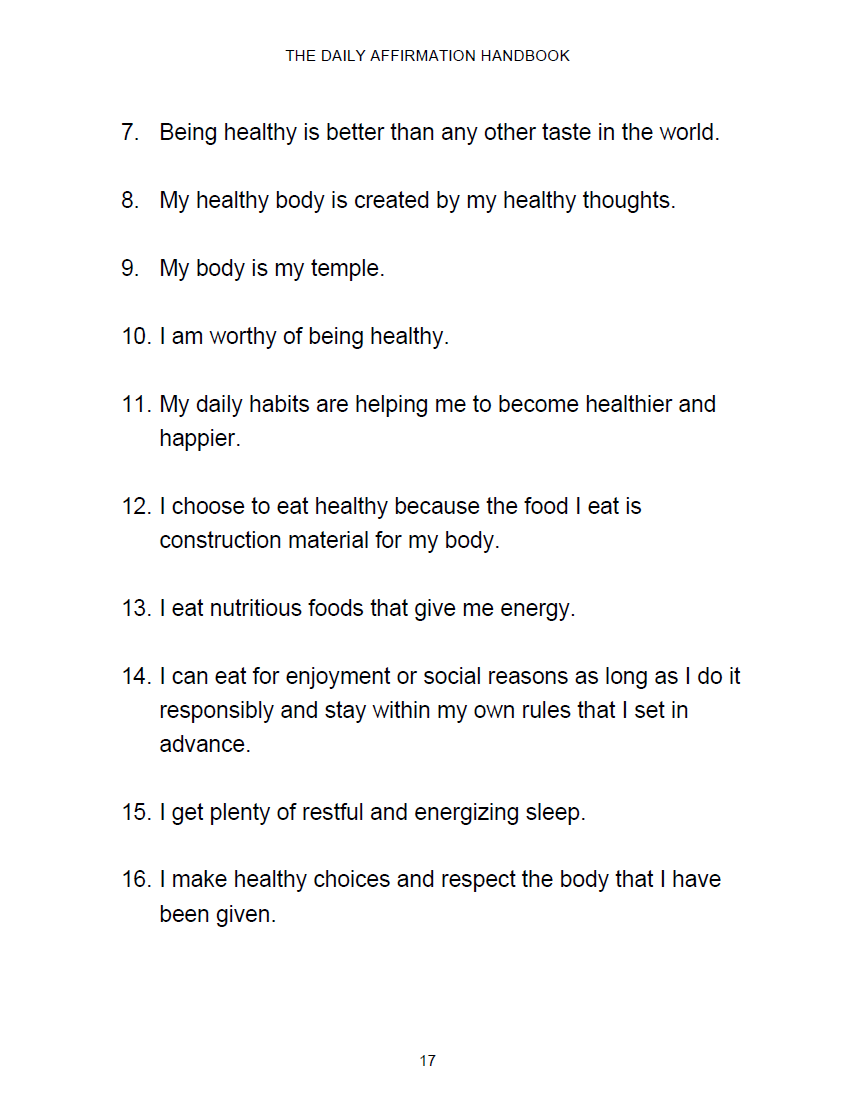 THE DAILY AFFIRMATION HANDBOOK

7. Being healthy is better than any other taste in the world.

8. My healthy body is created by my healthy thoughts.

9. My body is my temple.

10. I am worthy of being healthy.

11. My daily habits are helping me to become healthier and happier.

12. I choose to eat healthy because the food I eat is construction material for my body.

13. I eat nutritious foods that give me energy.

14. I can eat for enjoyment or social reasons as long as I do it responsibly and stay within my own rules that I set in advance.

15. I get plenty of restful and energizing sleep.

16. I make healthy choices and respect the body that I have been given.

17